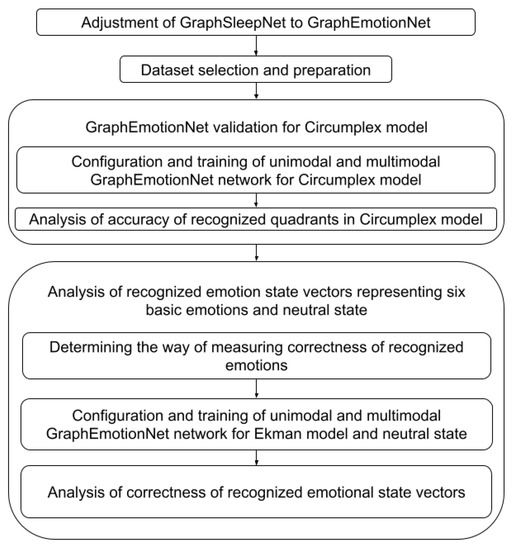 Adjustment of GraphSleepNet to GraphEmotionNet

Dataset selection and preparation

GraphEmotionNet validation for Circumplex model

Configuration and training of unimodal and multimodal GraphEmotionNet network for Circumplex model

Analysis of accuracy of recognized quadrants in Circumplex model

Analysis of recognized emotion state vectors representing six basic emotions and neutral state

Determining the way of measuring correctness of recognized emotions

Configuration and training of unimodal and multimodal GraphEmotionNet network for Ekman model and neutral state

Analysis of correctness of recognized emotional state vectors